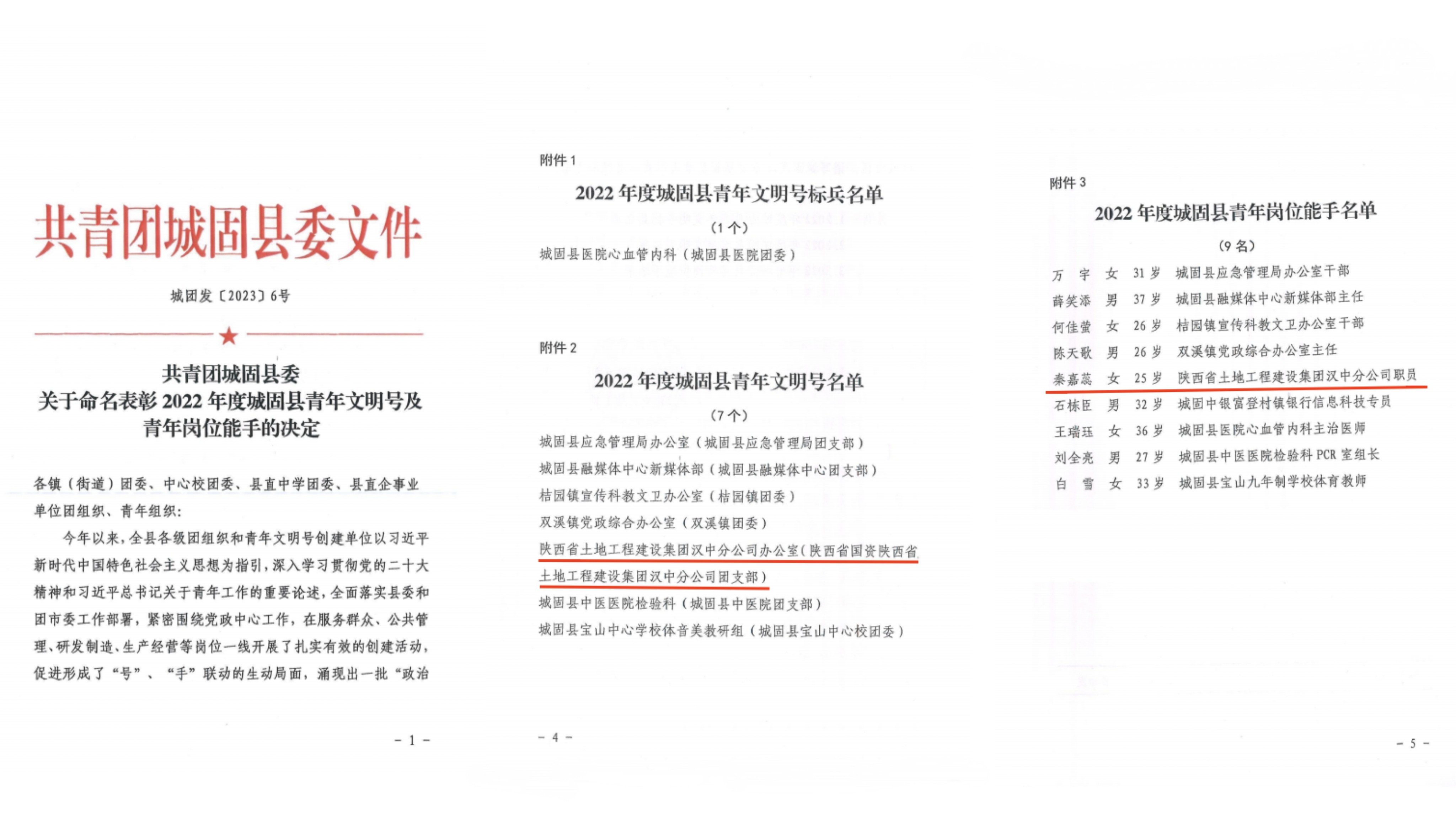 共青团城固县委文件

城团发〔2023〕6号

共青团城固县委
关于命名表彰 2022 年度城固县青年文明号及青年岗位能手的决定

各镇（街道）团委、中心校团委、县直中学团委、县直企事业单位团组织、青年组织：

今年以来，全县各级团组织和青年文明号创建单位以习近平新时代中国特色社会主义思想为指引，深入学习贯彻党的二十大精神和习近平总书记关于青年工作的重要论述，全面落实县委和团市委工作部署，紧密围绕党政中心工作，在服务群众、公共管理、研发制造、生产经营等岗位一线开展了扎实有效的创建活动，促进形成了“号”、“手”联动的生动局面，涌现出一批“政治

- 1 -

附件 1

2022 年度城固县青年文明号标兵名单

（1 个）

城固县医院心血管内科（城固县医院团委）

附件 2

2022 年度城固县青年文明号名单

（7 个）

城固县应急管理局办公室（城固县应急管理局团支部）
城固县融媒体中心新媒体部（城固县融媒体中心团支部）
桔园镇宣传科教文卫办公室（桔园镇团委）
双溪镇党政综合办公室（双溪镇团委）
陕西省土地工程建设集团汉中分公司办公室（陕西省国资陕西省土地工程建设集团汉中分公司团支部）
城固县中医医院检验科（城固县中医院团支部）
城固县宝山中心学校体音美教研组（城固县宝山中心校团委）

- 4 -

附件 3

2022 年度城固县青年岗位能手名单

（9 名）

| 万 宇 | 女 | 31 岁 | 城固县应急管理局办公室干部 |
|---|---|---|---|
| 薛笑添 | 男 | 37 岁 | 城固县融媒体中心新媒体部主任 |
| 何佳萤 | 女 | 26 岁 | 桔园镇宣传科教文卫办公室干部 |
| 陈天歌 | 男 | 26 岁 | 双溪镇党政综合办公室主任 |
| 秦嘉蕊 | 女 | 25 岁 | 陕西省土地工程建设集团汉中分公司职员 |
| 石栋臣 | 男 | 32 岁 | 城固中银富登村镇银行信息科技专员 |
| 王瑞珏 | 女 | 36 岁 | 城固县医院心血管内科主治医师 |
| 刘全亮 | 男 | 27 岁 | 城固县中医医院检验科 PCR 室组长 |
| 白 雪 | 女 | 33 岁 | 城固县宝山九年制学校体育教师 |

- 5 -